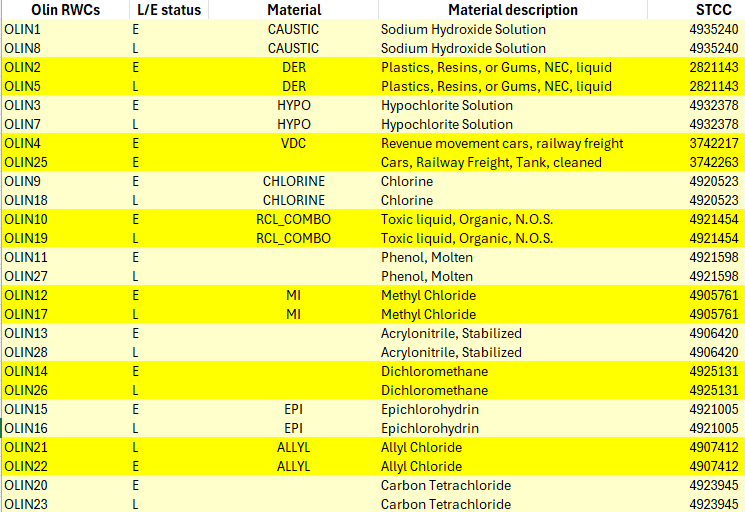 | Olin RWCs | L/E status | Material | Material description | STCC |
|---|---|---|---|---|
| OLIN1 | E | CAUSTIC | Sodium Hydroxide Solution | 4935240 |
| OLIN8 | L | CAUSTIC | Sodium Hydroxide Solution | 4935240 |
| OLIN2 | E | DER | Plastics, Resins, or Gums, NEC, liquid | 2821143 |
| OLIN5 | L | DER | Plastics, Resins, or Gums, NEC, liquid | 2821143 |
| OLIN3 | E | HYPO | Hypochlorite Solution | 4932378 |
| OLIN7 | L | HYPO | Hypochlorite Solution | 4932378 |
| OLIN4 | E | VDC | Revenue movement cars, railway freight | 3742217 |
| OLIN25 | E | | Cars, Railway Freight, Tank, cleaned | 3742263 |
| OLIN9 | E | CHLORINE | Chlorine | 4920523 |
| OLIN18 | L | CHLORINE | Chlorine | 4920523 |
| OLIN10 | E | RCL_COMBO | Toxic liquid, Organic, N.O.S. | 4921454 |
| OLIN19 | L | RCL_COMBO | Toxic liquid, Organic, N.O.S. | 4921454 |
| OLIN11 | E | | Phenol, Molten | 4921598 |
| OLIN27 | L | | Phenol, Molten | 4921598 |
| OLIN12 | E | MI | Methyl Chloride | 4905761 |
| OLIN17 | L | MI | Methyl Chloride | 4905761 |
| OLIN13 | E | | Acrylonitrile, Stabilized | 4906420 |
| OLIN28 | L | | Acrylonitrile, Stabilized | 4906420 |
| OLIN14 | E | | Dichloromethane | 4925131 |
| OLIN26 | L | | Dichloromethane | 4925131 |
| OLIN15 | E | EPI | Epichlorohydrin | 4921005 |
| OLIN16 | L | EPI | Epichlorohydrin | 4921005 |
| OLIN21 | L | ALLYL | Allyl Chloride | 4907412 |
| OLIN22 | E | ALLYL | Allyl Chloride | 4907412 |
| OLIN20 | E | | Carbon Tetrachloride | 4923945 |
| OLIN23 | L | | Carbon Tetrachloride | 4923945 |